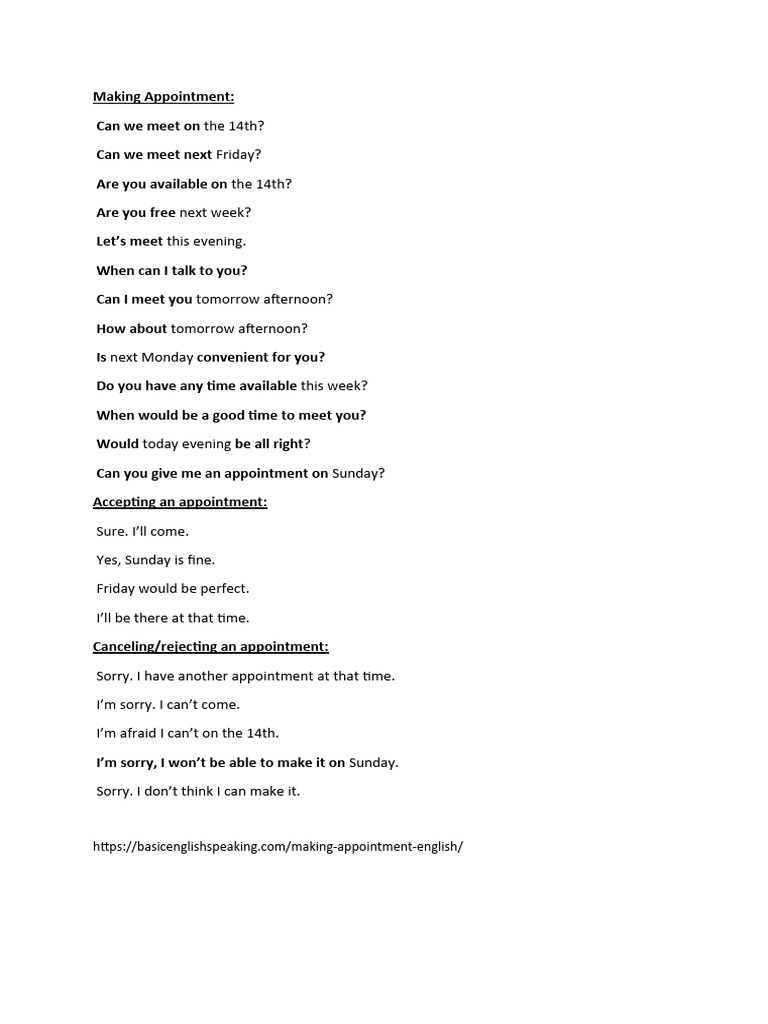 Making Appointment:

Can we meet on the 14th?

Can we meet next Friday?

Are you available on the 14th?

Are you free next week?

Let's meet this evening.

When can I talk to you?

Can I meet you tomorrow afternoon?

How about tomorrow afternoon?

Is next Monday convenient for you?

Do you have any time available this week?

When would be a good time to meet you?

Would today evening be all right?

Can you give me an appointment on Sunday?

Accepting an appointment:

Sure. I'll come.

Yes, Sunday is fine.

Friday would be perfect.

I'll be there at that time.

Canceling/rejecting an appointment:

Sorry. I have another appointment at that time.

I'm sorry. I can't come.

I'm afraid I can't on the 14th.

I'm sorry, I won't be able to make it on Sunday.

Sorry. I don't think I can make it.

https://basicenglishspeaking.com/making-appointment-english/